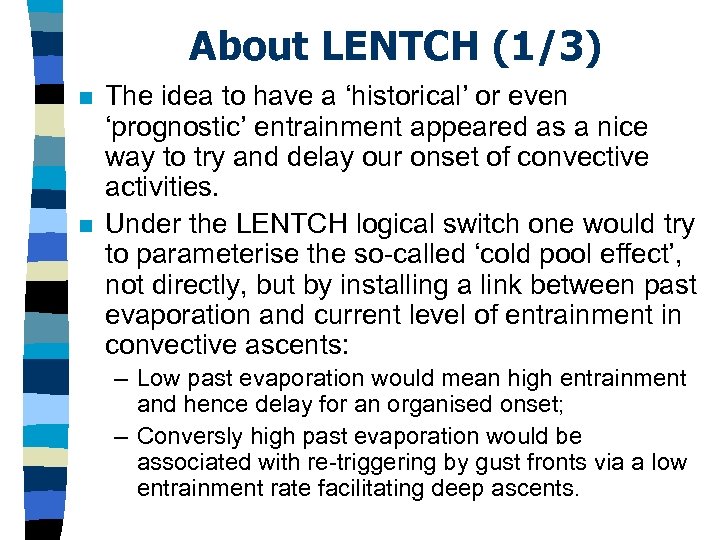 About LENTCH (1/3)

■ The idea to have a ‘historical’ or even ‘prognostic’ entrainment appeared as a nice way to try and delay our onset of convective activities.

■ Under the LENTCH logical switch one would try to parameterise the so-called ‘cold pool effect’, not directly, but by installing a link between past evaporation and current level of entrainment in convective ascents:

– Low past evaporation would mean high entrainment and hence delay for an organised onset;

– Conversly high past evaporation would be associated with re-triggering by gust fronts via a low entrainment rate facilitating deep ascents.